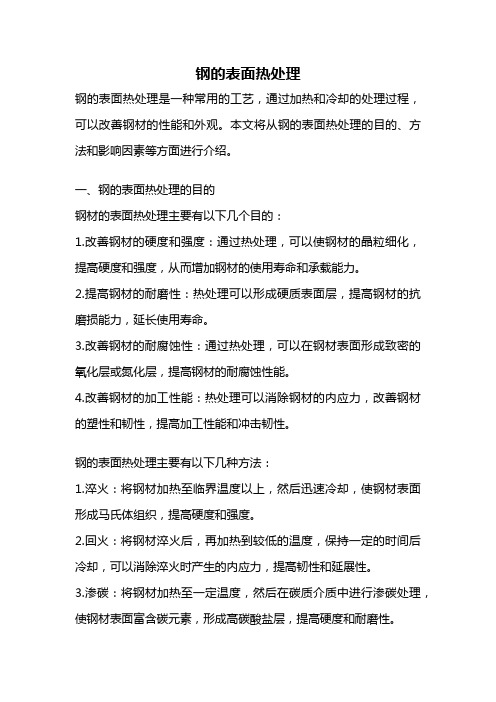 钢的表面热处理

钢的表面热处理是一种常用的工艺，通过加热和冷却的处理过程，可以改善钢材的性能和外观。本文将从钢的表面热处理的目的、方法和影响因素等方面进行介绍。

一、钢的表面热处理的目的

钢材的表面热处理主要有以下几个目的：

1.改善钢材的硬度和强度：通过热处理，可以使钢材的晶粒细化，提高硬度和强度，从而增加钢材的使用寿命和承载能力。

2.提高钢材的耐磨性：热处理可以形成硬质表面层，提高钢材的抗磨损能力，延长使用寿命。

3.改善钢材的耐腐蚀性：通过热处理，可以在钢材表面形成致密的氧化层或氮化层，提高钢材的耐腐蚀性能。

4.改善钢材的加工性能：热处理可以消除钢材的内应力，改善钢材的塑性和韧性，提高加工性能和冲击韧性。

钢的表面热处理主要有以下几种方法：

1.淬火：将钢材加热至临界温度以上，然后迅速冷却，使钢材表面形成马氏体组织，提高硬度和强度。

2.回火：将钢材淬火后，再加热到较低的温度，保持一定的时间后冷却，可以消除淬火时产生的内应力，提高韧性和延展性。

3.渗碳：将钢材加热至一定温度，然后在碳质介质中进行渗碳处理，使钢材表面富含碳元素，形成高碳酸盐层，提高硬度和耐磨性。